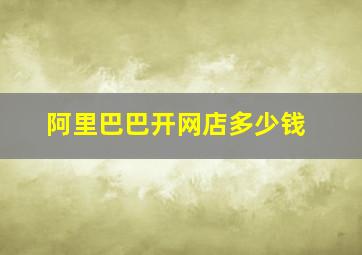 阿里巴巴开网店多少钱